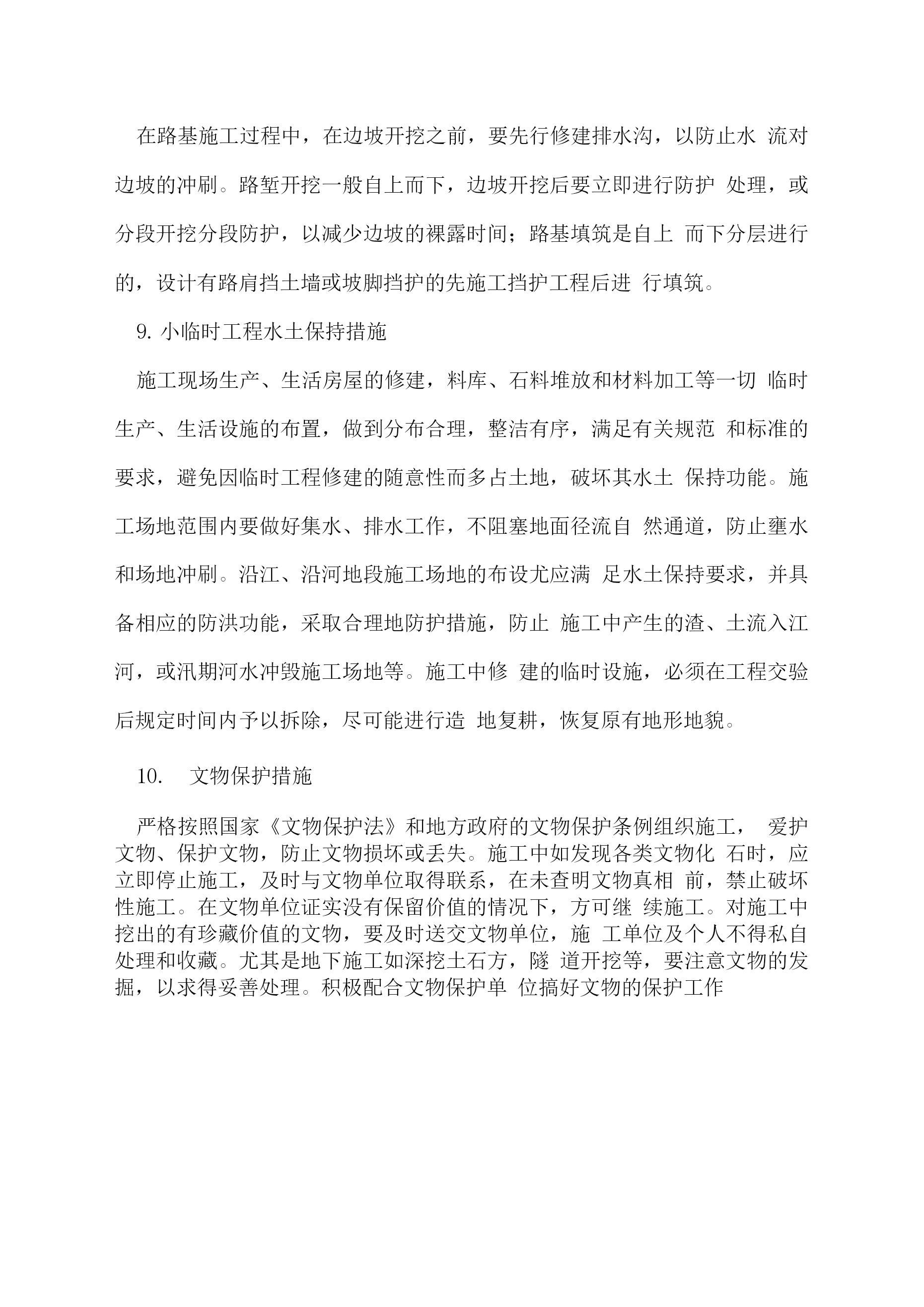 在路基施工过程中，在边坡开挖之前，要先行修建排水沟，以防止水 流对边坡的冲刷。路堑开挖一般自上而下，边坡开挖后要立即进行防护 处理，或分段开挖分段防护，以减少边坡的裸露时间；路基填筑是自上 而下分层进行的，设计有路肩挡土墙或坡脚挡护的先施工挡护工程后进 行填筑。

9. 小临时工程水土保持措施

施工现场生产、生活房屋的修建，料库、石料堆放和材料加工等一切 临时生产、生活设施的布置，做到分布合理，整洁有序，满足有关规范 和标准的要求，避免因临时工程修建的随意性而多占土地，破坏其水土 保持功能。施工场地范围内要做好集水、排水工作，不阻塞地面径流自 然通道，防止壅水和场地冲刷。沿江、沿河地段施工场地的布设尤应满 足水土保持要求，并具备相应的防洪功能，采取合理地防护措施，防止 施工中产生的渣、土流入江河，或汛期河水冲毁施工场地等。施工中修 建的临时设施，必须在工程交验后规定时间内予以拆除，尽可能进行造 地复耕，恢复原有地形地貌。

10. 文物保护措施

严格按照国家《文物保护法》和地方政府的文物保护条例组织施工， 爱护文物、保护文物，防止文物损坏或丢失。施工中如发现各类文物化 石时，应立即停止施工，及时与文物单位取得联系，在未查明文物真相 前，禁止破坏性施工。在文物单位证实没有保留价值的情况下，方可继 续施工。对施工中挖出的有珍藏价值的文物，要及时送交文物单位，施 工单位及个人不得私自处理和收藏。尤其是地下施工如深挖土石方，隧 道开挖等，要注意文物的发掘，以求得妥善处理。积极配合文物保护单 位搞好文物的保护工作